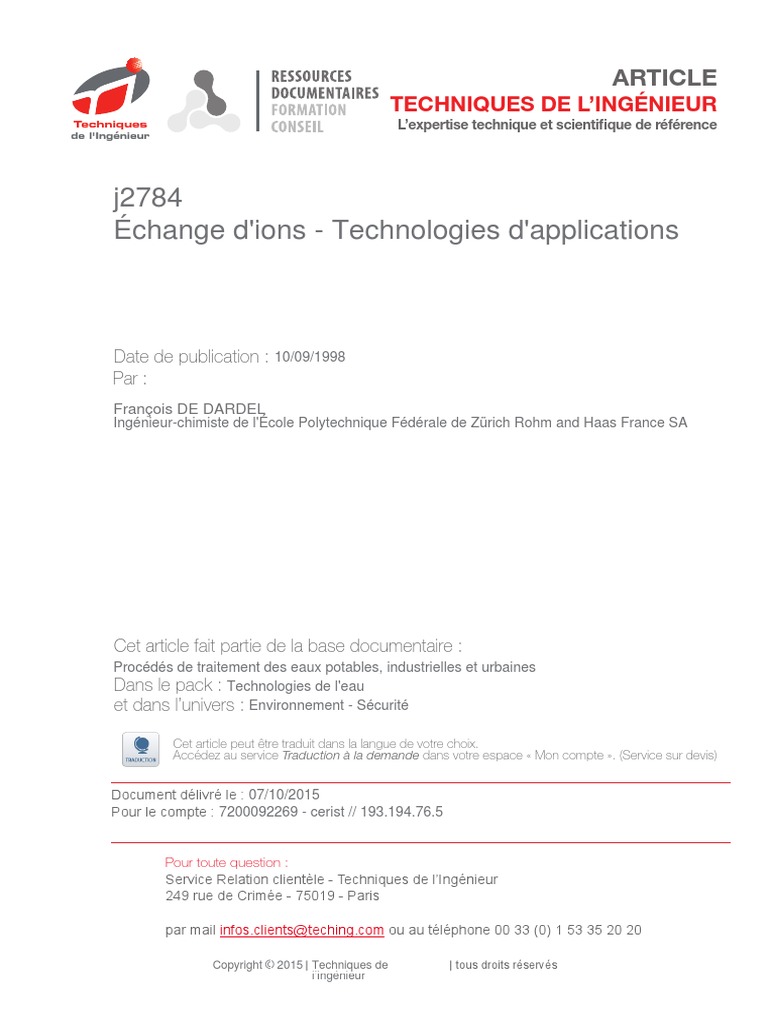 Techniques de l'Ingénieur

RESSOURCES DOCUMENTAIRES FORMATION CONSEIL

ARTICLE
TECHNIQUES DE L'INGÉNIEUR
L'expertise technique et scientifique de référence

j2784
Échange d'ions - Technologies d'applications

Date de publication : 10/09/1998
Par :

François DE DARDEL
Ingénieur-chimiste de l'École Polytechnique Fédérale de Zürich Rohm and Haas France SA

Cet article fait partie de la base documentaire :
Procédés de traitement des eaux potables, industrielles et urbaines
Dans le pack : Technologies de l'eau
et dans l'univers : Environnement - Sécurité

TRADUCTION
Cet article peut être traduit dans la langue de votre choix.
Accédez au service Traduction à la demande dans votre espace « Mon compte ». (Service sur devis)

Document délivré le : 07/10/2015
Pour le compte : 7200092269 - cerist // 193.194.76.5

Pour toute question :
Service Relation clientèle - Techniques de l'Ingénieur
249 rue de Crimée - 75019 - Paris

par mail infos.clients@teching.com ou au téléphone 00 33 (0) 1 53 35 20 20

Copyright © 2015 | Techniques de l'Ingénieur | tous droits réservés